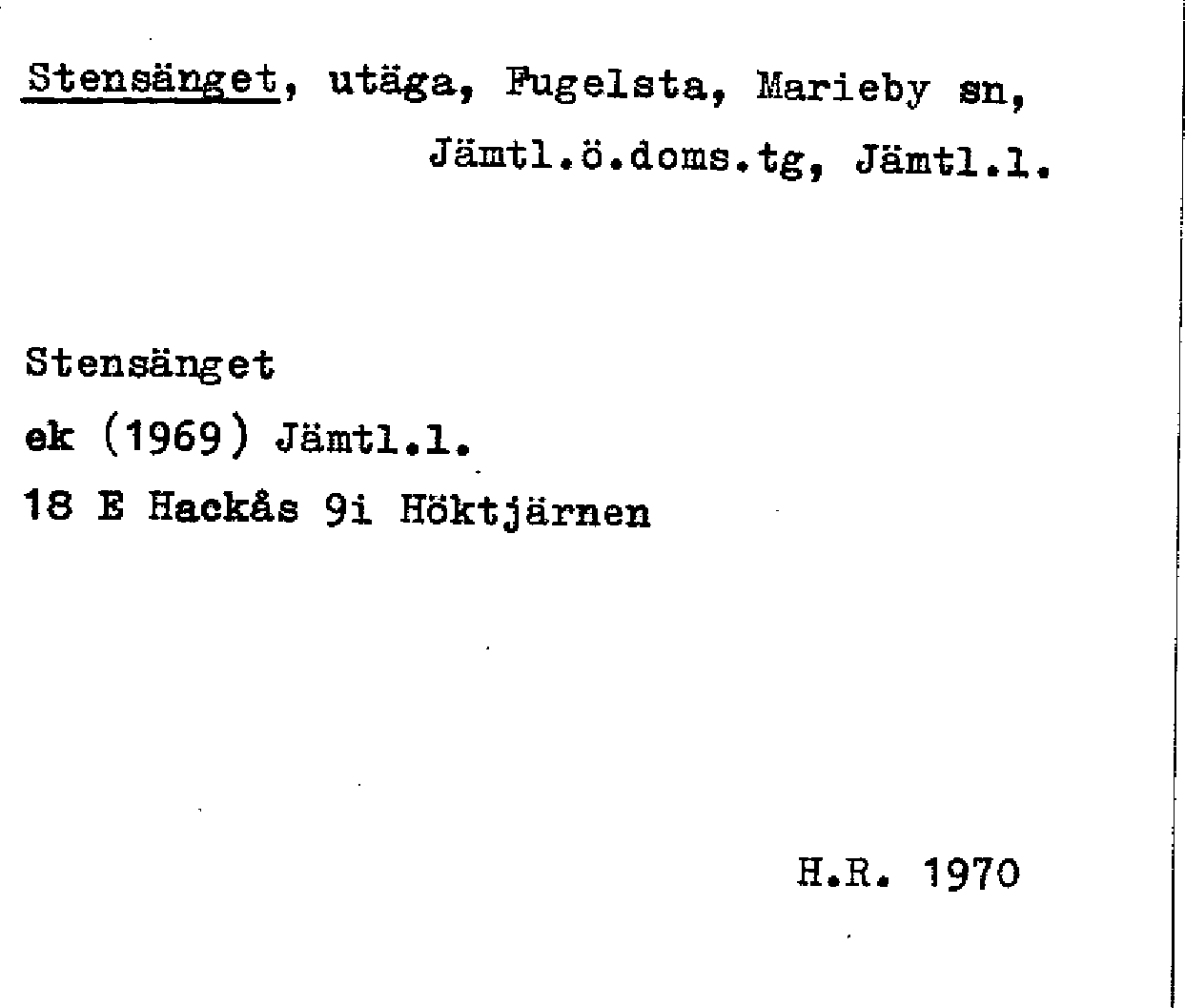 Stensänget, utäga, Fugelsta, Marieby sn,
Jämtl.ö.doms.tg, Jämtl.l.

Stensänget
ek (1969) Jämtl.l.
18 E Hackås 9i Höktjärnen

H.R. 1970